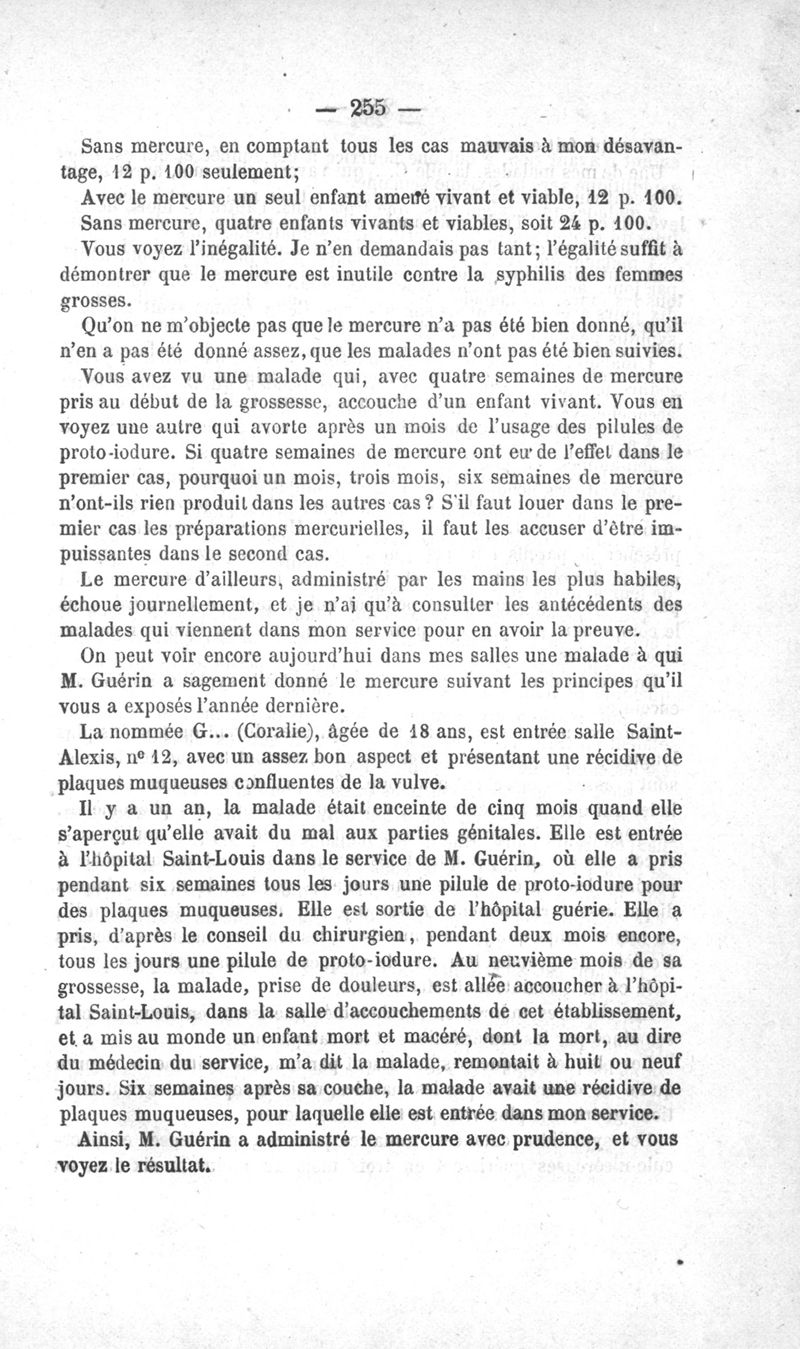 — 255 —

Sans mercure, en comptant tous les cas mauvais à mon désavantage, 12 p. 100 seulement;

Avec le mercure un seul enfant amené vivant et viable, 12 p. 100.

Sans mercure, quatre enfants vivants et viables, soit 24 p. 100.

Vous voyez l'inégalité. Je n'en demandais pas tant; l'égalité suffit à démontrer que le mercure est inutile contre la syphilis des femmes grosses.

Qu'on ne m'objecte pas que le mercure n'a pas été bien donné, qu'il n'en a pas été donné assez, que les malades n'ont pas été bien suivies.

Vous avez vu une malade qui, avec quatre semaines de mercure pris au début de la grossesse, accouche d'un enfant vivant. Vous en voyez une autre qui avorte après un mois de l'usage des pilules de proto-iodure. Si quatre semaines de mercure ont eu de l'effet dans le premier cas, pourquoi un mois, trois mois, six semaines de mercure n'ont-ils rien produit dans les autres cas? S'il faut louer dans le premier cas les préparations mercurielles, il faut les accuser d'être impuissantes dans le second cas.

Le mercure d'ailleurs, administré par les mains les plus habiles, échoue journellement, et je n'ai qu'à consulter les antécédents des malades qui viennent dans mon service pour en avoir la preuve.

On peut voir encore aujourd'hui dans mes salles une malade à qui M. Guérin a sagement donné le mercure suivant les principes qu'il vous a exposés l'année dernière.

La nommée G... (Coralie), âgée de 18 ans, est entrée salle Saint-Alexis, nº 12, avec un assez bon aspect et présentant une récidive de plaques muqueuses confluentes de la vulve.

Il y a un an, la malade était enceinte de cinq mois quand elle s'aperçut qu'elle avait du mal aux parties génitales. Elle est entrée à l'hôpital Saint-Louis dans le service de M. Guérin, où elle a pris pendant six semaines tous les jours une pilule de proto-iodure pour des plaques muqueuses. Elle est sortie de l'hôpital guérie. Elle a pris, d'après le conseil du chirurgien, pendant deux mois encore, tous les jours une pilule de proto-iodure. Au neuvième mois de sa grossesse, la malade, prise de douleurs, est allée accoucher à l'hôpital Saint-Louis, dans la salle d'accouchements de cet établissement, et a mis au monde un enfant mort et macéré, dont la mort, au dire du médecin du service, m'a dit la malade, remontait à huit ou neuf jours. Six semaines après sa couche, la malade avait une récidive de plaques muqueuses, pour laquelle elle est entrée dans mon service.

Ainsi, M. Guérin a administré le mercure avec prudence, et vous voyez le résultat.